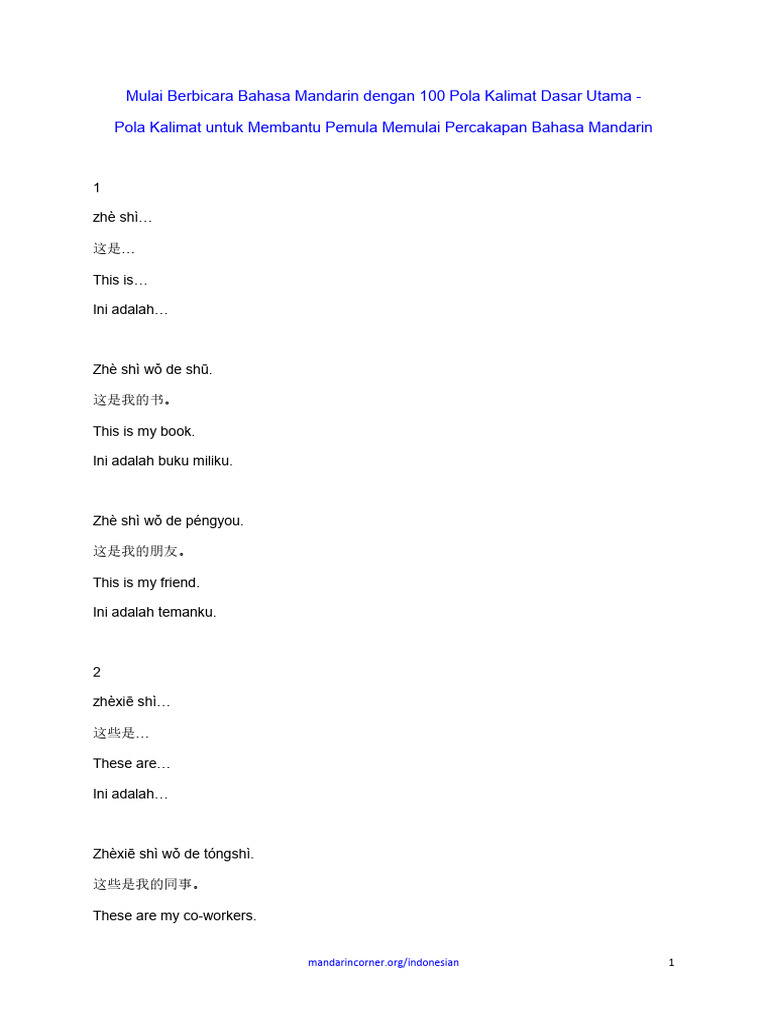 Mulai Berbicara Bahasa Mandarin dengan 100 Pola Kalimat Dasar Utama - Pola Kalimat untuk Membantu Pemula Memulai Percakapan Bahasa Mandarin

1

zhè shì…

这是…

This is…

Ini adalah…

Zhè shì wǒ de shū.

这是我的书。

This is my book.

Ini adalah buku miliku.

Zhè shì wǒ de péngyou.

这是我的朋友。

This is my friend.

Ini adalah temanku.

2

zhèxiē shì…

这些是…

These are…

Ini adalah…

Zhèxiē shì wǒ de tóngshì.

这些是我的同事。

These are my co-workers.

mandarincorner.org/indonesian

1